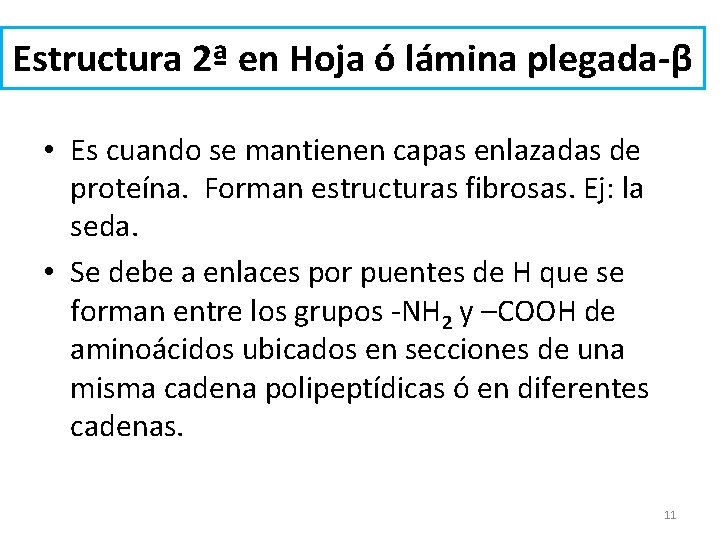 Estructura 2ª en Hoja ó lámina plegada-β

• Es cuando se mantienen capas enlazadas de proteína. Forman estructuras fibrosas. Ej: la seda.

• Se debe a enlaces por puentes de H que se forman entre los grupos $-NH_2$ y –COOH de aminoácidos ubicados en secciones de una misma cadena polipeptídicas ó en diferentes cadenas.

11